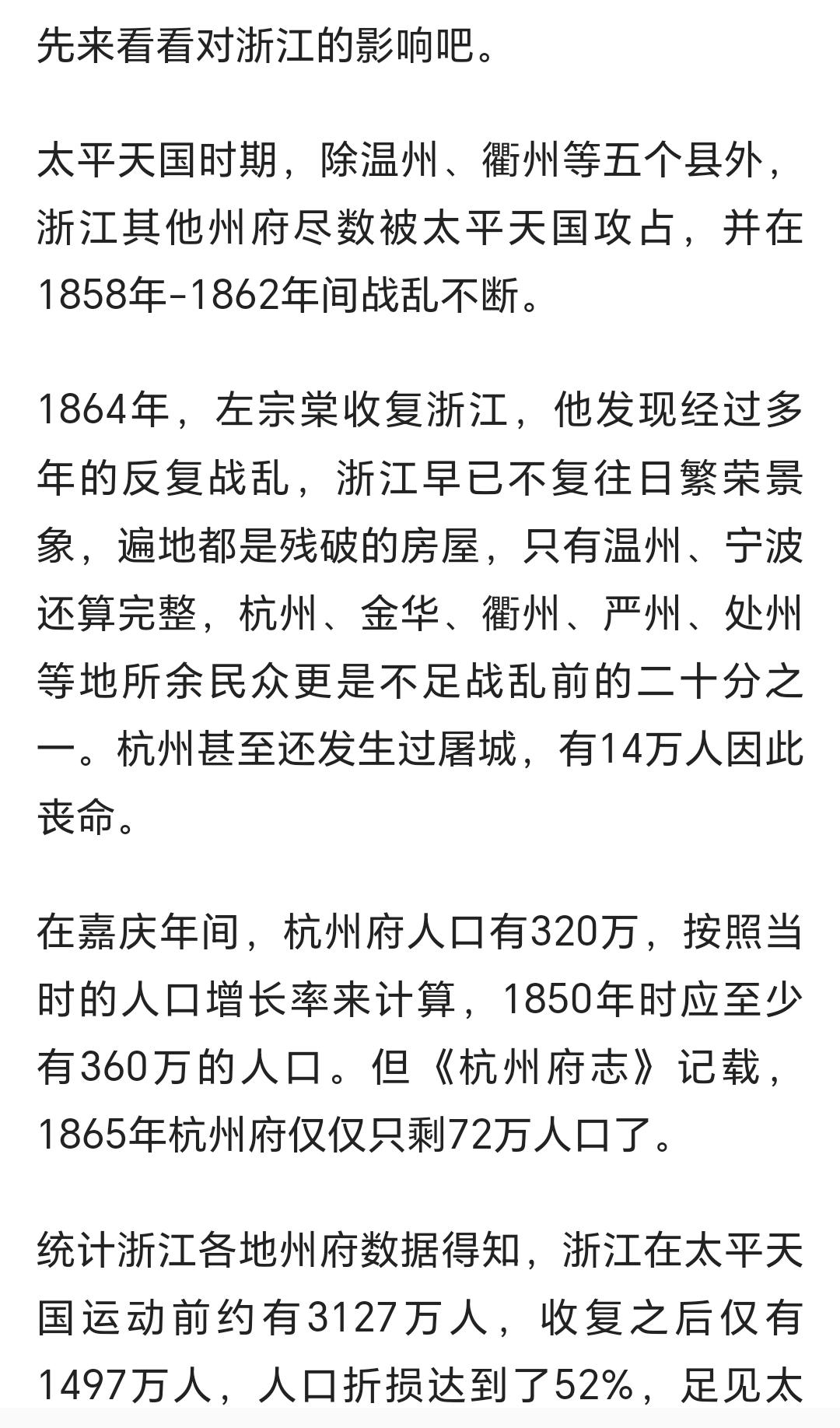 先来看看对浙江的影响吧。

太平天国时期，除温州、衢州等五个县外，浙江其他州府尽数被太平天国攻占，并在1858年-1862年间战乱不断。

1864年，左宗棠收复浙江，他发现经过多年的反复战乱，浙江早已不复往日繁荣景象，遍地都是残破的房屋，只有温州、宁波还算完整，杭州、金华、衢州、严州、处州等地所余民众更是不足战乱前的二十分之一。杭州甚至还发生过屠城，有14万人因此丧命。

在嘉庆年间，杭州府人口有320万，按照当时的人口增长率来计算，1850年时应至少有360万的人口。但《杭州府志》记载，1865年杭州府仅仅只剩72万人口了。

统计浙江各地州府数据得知，浙江在太平天国运动前约有3127万人，收复之后仅有1497万人，人口折损达到了52%，足见太